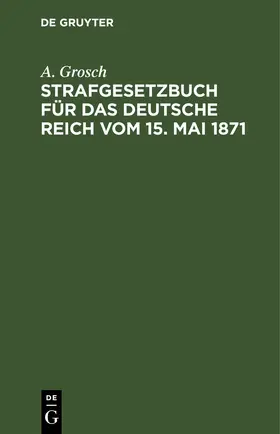 DE GRUYTER

A. Grosch

STRAFGESETZBUCH FÜR DAS DEUTSCHE REICH VOM 15. MAI 1871

DE G